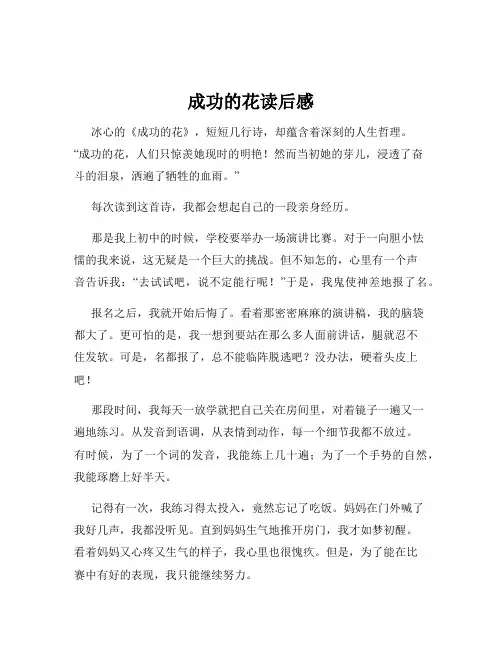 成功的花读后感

冰心的《成功的花》，短短几行诗，却蕴含着深刻的人生哲理。“成功的花，人们只惊羡她现时的明艳！然而当初她的芽儿，浸透了奋斗的泪泉，洒遍了牺牲的血雨。”

每次读到这首诗，我都会想起自己的一段亲身经历。

那是我上初中的时候，学校要举办一场演讲比赛。对于一向胆小怯懦的我来说，这无疑是一个巨大的挑战。但不知怎的，心里有一个声音告诉我：“去试试吧，说不定能行呢！”于是，我鬼使神差地报了名。

报名之后，我就开始后悔了。看着那密密麻麻的演讲稿，我的脑袋都大了。更可怕的是，我一想到要站在那么多人面前讲话，腿就忍不住发软。可是，名都报了，总不能临阵脱逃吧？没办法，硬着头皮上吧！

那段时间，我每天一放学就把自己关在房间里，对着镜子一遍又一遍地练习。从发音到语调，从表情到动作，每一个细节我都不放过。有时候，为了一个词的发音，我能练上几十遍；为了一个手势的自然，我能琢磨上好半天。

记得有一次，我练习得太投入，竟然忘记了吃饭。妈妈在门外喊了我好几声，我都没听见。直到妈妈生气地推开房门，我才如梦初醒。看着妈妈又心疼又生气的样子，我心里也很愧疚。但是，为了能在比赛中有好的表现，我只能继续努力。